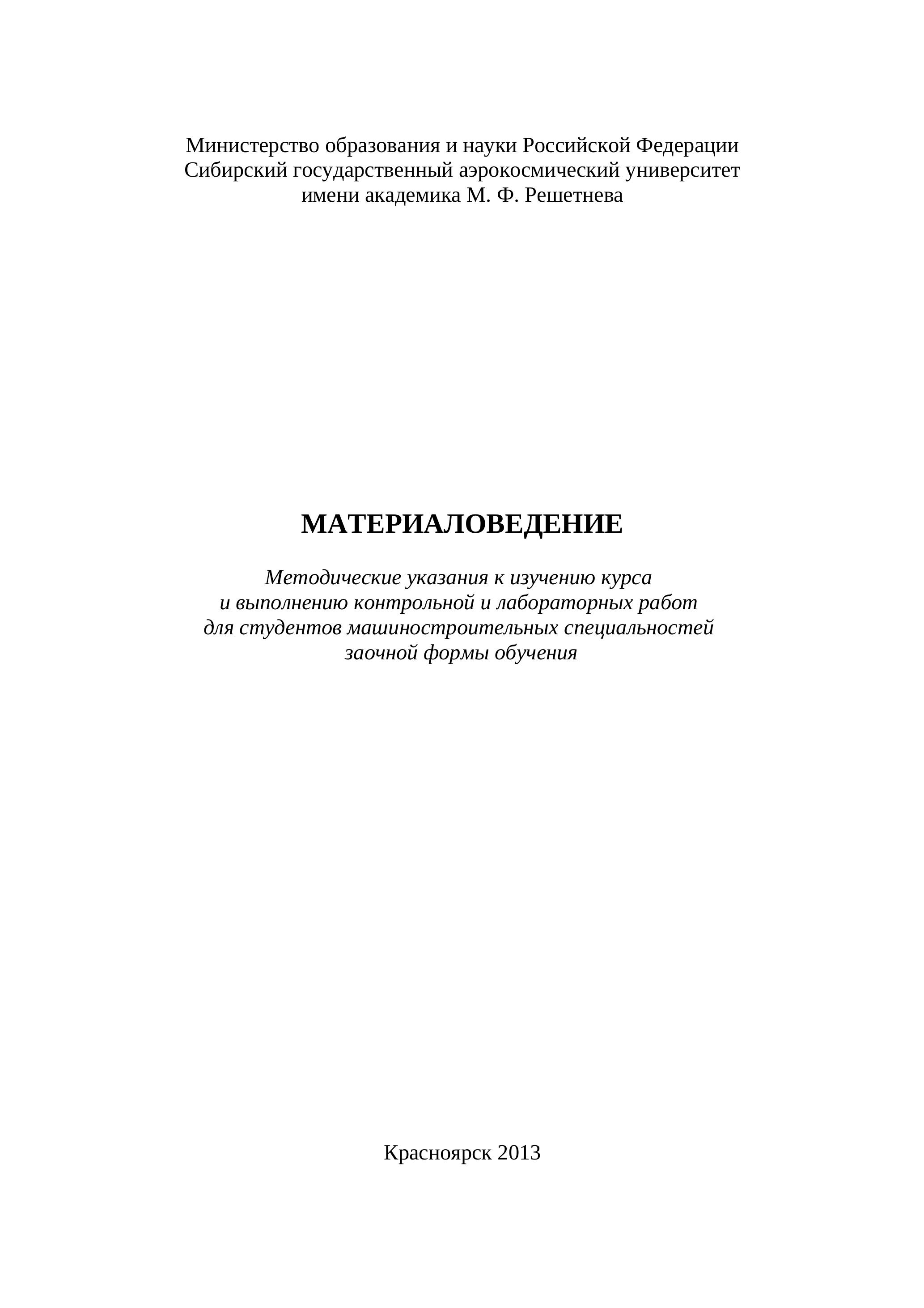 Министерство образования и науки Российской Федерации
Сибирский государственный аэрокосмический университет
имени академика М. Ф. Решетнева

МАТЕРИАЛОВЕДЕНИЕ

Методические указания к изучению курса
и выполнению контрольной и лабораторных работ
для студентов машиностроительных специальностей
заочной формы обучения

Красноярск 2013